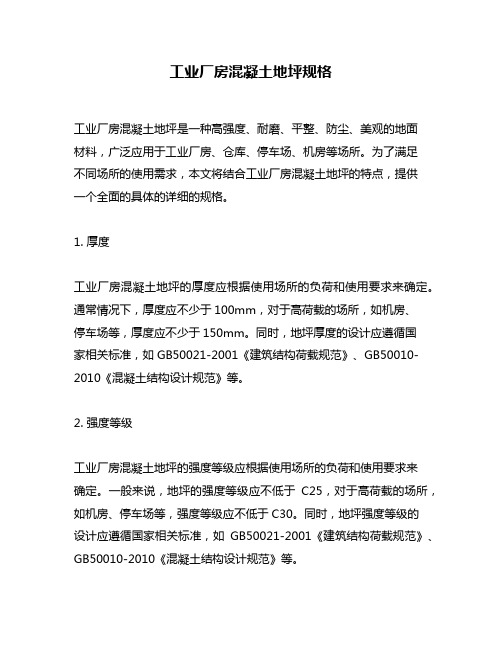 工业厂房混凝土地坪规格

工业厂房混凝土地坪是一种高强度、耐磨、平整、防尘、美观的地面材料，广泛应用于工业厂房、仓库、停车场、机房等场所。为了满足不同场所的使用需求，本文将结合工业厂房混凝土地坪的特点，提供一个全面的具体的详细的规格。

1. 厚度

工业厂房混凝土地坪的厚度应根据使用场所的负荷和使用要求来确定。通常情况下，厚度应不少于 100mm，对于高荷载的场所，如机房、停车场等，厚度应不少于 150mm。同时，地坪厚度的设计应遵循国家相关标准，如 GB50021-2001《建筑结构荷载规范》、GB50010-2010《混凝土结构设计规范》等。

2. 强度等级

工业厂房混凝土地坪的强度等级应根据使用场所的负荷和使用要求来确定。一般来说，地坪的强度等级应不低于 C25，对于高荷载的场所，如机房、停车场等，强度等级应不低于 C30。同时，地坪强度等级的设计应遵循国家相关标准，如 GB50021-2001《建筑结构荷载规范》、GB50010-2010《混凝土结构设计规范》等。